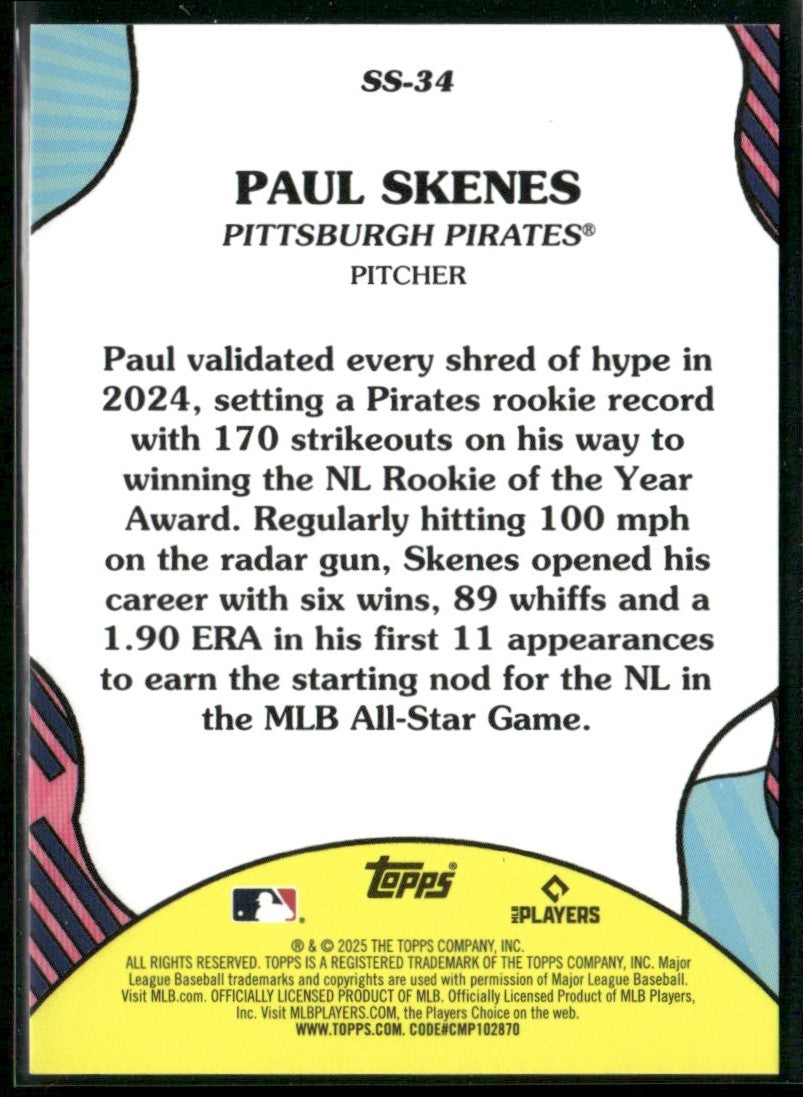 SS-34

PAUL SKENES
PITTSBURGH PIRATES®
PITCHER

Paul validated every shred of hype in 2024, setting a Pirates rookie record with 170 strikeouts on his way to winning the NL Rookie of the Year Award. Regularly hitting 100 mph on the radar gun, Skenes opened his career with six wins, 89 whiffs and a 1.90 ERA in his first 11 appearances to earn the starting nod for the NL in the MLB All-Star Game.

Topps®

MLB PLAYERS

® & © 2025 THE TOPPS COMPANY, INC. ALL RIGHTS RESERVED. TOPPS IS A REGISTERED TRADEMARK OF THE TOPPS COMPANY, INC. Major League Baseball trademarks and copyrights are used with permission of Major League Baseball. Visit MLB.com. OFFICIALLY LICENSED PRODUCT OF MLB. Officially Licensed Product of MLB Players, Inc. Visit MLBPLAYERS.COM, the Players Choice on the web. WWW.TOPPS.COM. CODE#CMP102870